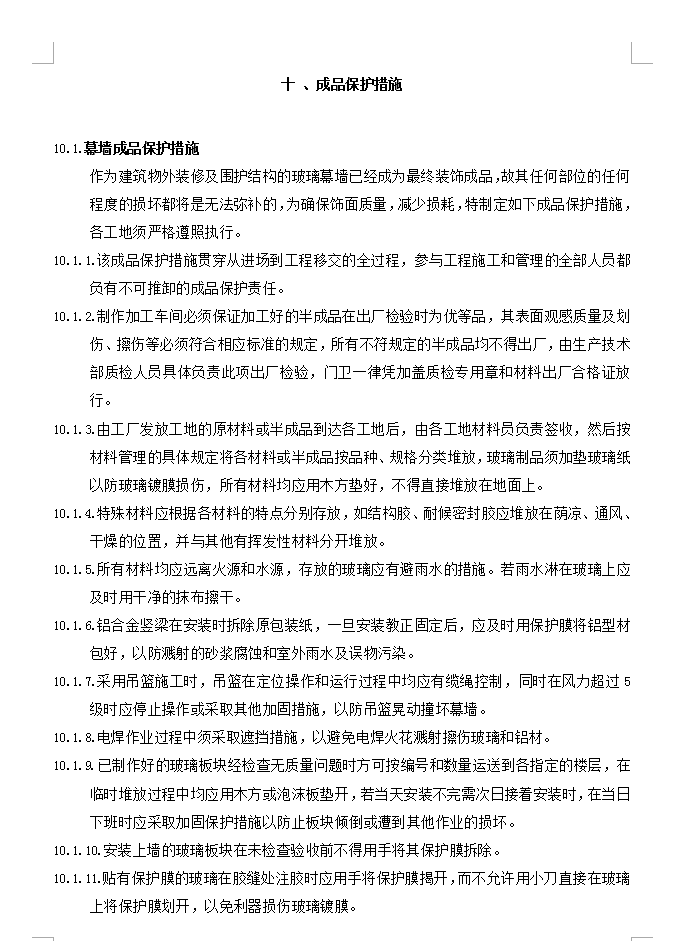 十 、成品保护措施

10.1.幕墙成品保护措施

作为建筑物外装修及围护结构的玻璃幕墙已经成为最终装饰成品,故其任何部位的任何程度的损坏都将是无法弥补的,为确保饰面质量,减少损耗,特制定如下成品保护措施,各工地须严格遵照执行。

10.1.1.该成品保护措施贯穿从进场到工程移交的全过程,参与工程施工和管理的全部人员都负有不可推卸的成品保护责任。

10.1.2.制作加工车间必须保证加工好的半成品在出厂检验时为优等品,其表面观感质量及划伤、擦伤等必须符合相应标准的规定,所有不符规定的半成品均不得出厂,由生产技术部质检人员具体负责此项出厂检验,门卫一律凭加盖质检专用章和材料出厂合格证放行。

10.1.3.由工厂发放工地的原材料或半成品到达各工地后,由各工地材料员负责签收,然后按材料管理的具体规定将各材料或半成品按品种、规格分类堆放,玻璃制品须加垫玻璃纸以防玻璃镀膜损伤,所有材料均应用木方垫好,不得直接堆放在地面上。

10.1.4.特殊材料应根据各材料的特点分别存放,如结构胶、耐候密封胶应堆放在荫凉、通风、干燥的位置,并与其他有挥发性材料分开堆放。

10.1.5.所有材料均应远离火源和水源,存放的玻璃应有避雨水的措施。若雨水淋在玻璃上应及时用干净的抹布擦干。

10.1.6.铝合金竖梁在安装时拆除原包装纸,一旦安装教正固定后,应及时用保护膜将铝型材包好,以防溅射的砂浆腐蚀和室外雨水及误物污染。

10.1.7.采用吊篮施工时,吊篮在定位操作和运行过程中均应有缆绳控制,同时在风力超过5级时应停止操作或采取其他加固措施,以防吊篮晃动撞坏幕墙。

10.1.8.电焊作业过程中须采取遮挡措施,以避免电焊火花溅射擦伤玻璃和铝材。

10.1.9.已制作好的玻璃板块经检查无质量问题时方可按编号和数量运送到各指定的楼层,在临时堆放过程中均应用木方或泡沫板垫开,若当天安装不完需次日接着安装时,在当日下班时应采取加固保护措施以防止板块倾倒或遭到其他作业的损坏。

10.1.10.安装上墙的玻璃板块在未检查验收前不得用手将其保护膜拆除。

10.1.11.贴有保护膜的玻璃在胶缝处注胶时应用手将保护膜揭开,而不允许用小刀直接在玻璃上将保护膜划开,以免利器损伤玻璃镀膜。